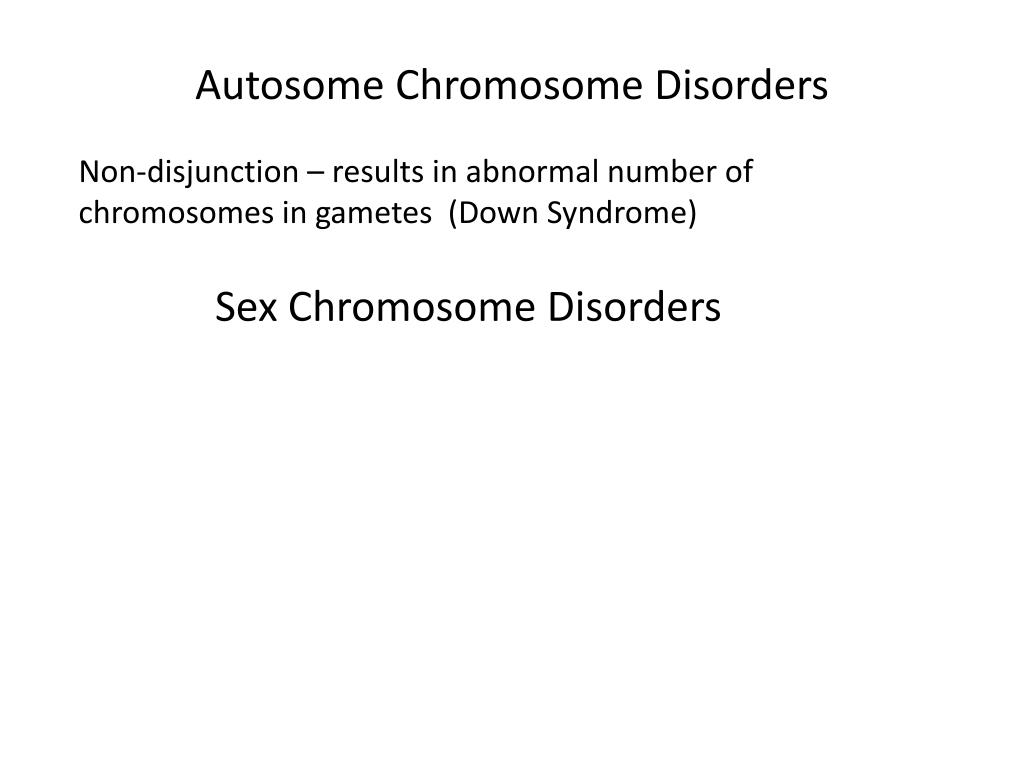 Autosome Chromosome Disorders

Non-disjunction – results in abnormal number of chromosomes in gametes  (Down Syndrome)

Sex Chromosome Disorders